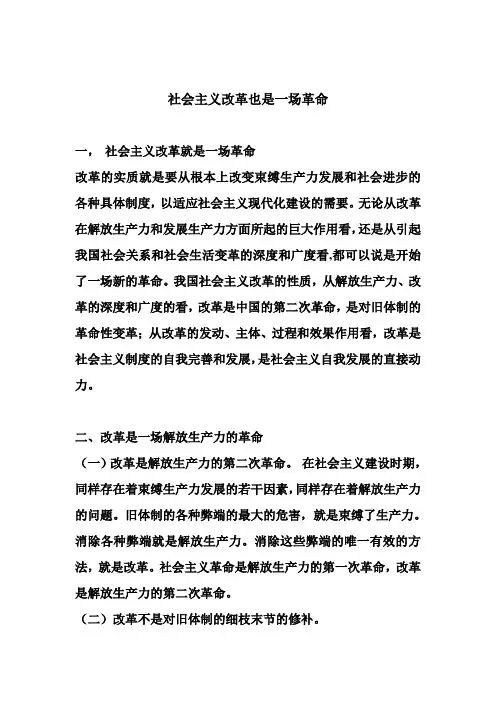 社会主义改革也是一场革命

一， 社会主义改革就是一场革命
改革的实质就是要从根本上改变束缚生产力发展和社会进步的各种具体制度，以适应社会主义现代化建设的需要。无论从改革在解放生产力和发展生产力方面所起的巨大作用看，还是从引起我国社会关系和社会生活变革的深度和广度看,都可以说是开始了一场新的革命。我国社会主义改革的性质，从解放生产力、改革的深度和广度的看，改革是中国的第二次革命，是对旧体制的革命性变革；从改革的发动、主体、过程和效果作用看，改革是社会主义制度的自我完善和发展，是社会主义自我发展的直接动力。

二、改革是一场解放生产力的革命
（一）改革是解放生产力的第二次革命。 在社会主义建设时期，同样存在着束缚生产力发展的若干因素，同样存在着解放生产力的问题。旧体制的各种弊端的最大的危害，就是束缚了生产力。消除各种弊端就是解放生产力。消除这些弊端的唯一有效的方法，就是改革。社会主义革命是解放生产力的第一次革命，改革是解放生产力的第二次革命。
（二）改革不是对旧体制的细枝末节的修补。